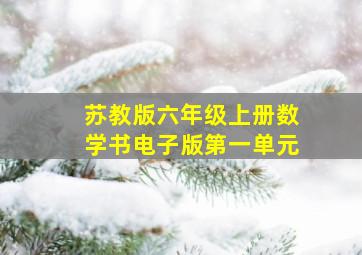 苏教版六年级上册数学书电子版第一单元